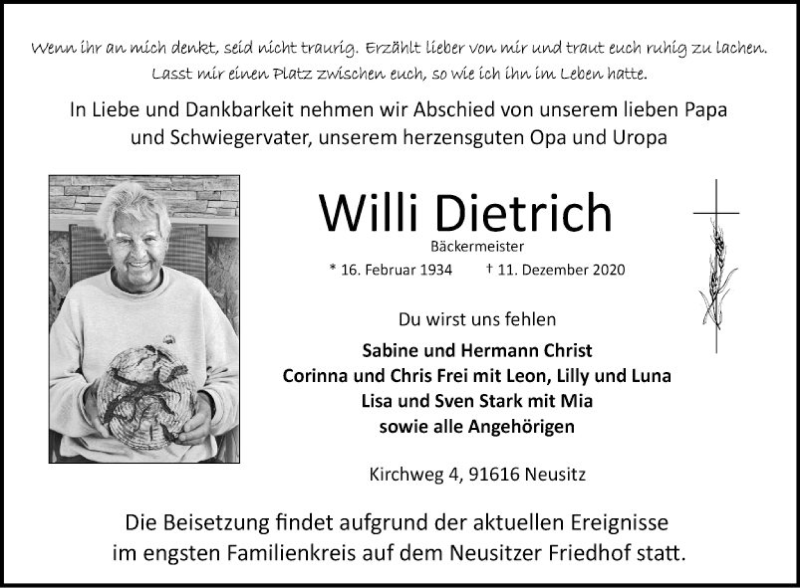 Wenn ihr an mich denkt, seid nicht traurig. Erzählt lieber von mir und traut euch ruhig zu lachen. Lasst mir einen Platz zwischen euch, so wie ich ihn im Leben hatte.

In Liebe und Dankbarkeit nehmen wir Abschied von unserem lieben Papa und Schwiegervater, unserem herzensguten Opa und Uropa

Willi Dietrich

Bäckermeister

* 16. Februar 1934 † 11. Dezember 2020

Du wirst uns fehlen

Sabine und Hermann Christ
Corinna und Chris Frei mit Leon, Lilly und Luna
Lisa und Sven Stark mit Mia
sowie alle Angehörigen

Kirchweg 4, 91616 Neusitz

Die Beisetzung findet aufgrund der aktuellen Ereignisse im engsten Familienkreis auf dem Neusitzer Friedhof statt.